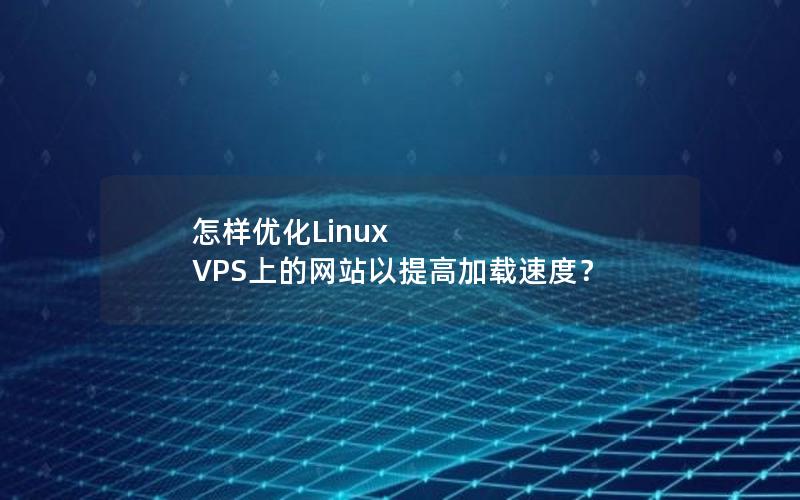 怎样优化Linux VPS上的网站以提高加载速度？